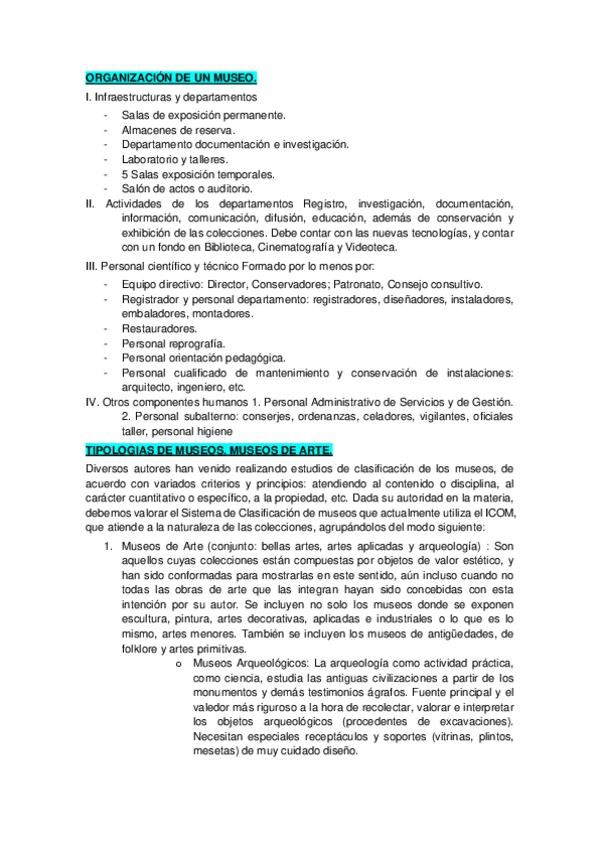 ORGANIZACIÓN DE UN MUSEO.

I. Infraestructuras y departamentos
- Salas de exposición permanente.
- Almacenes de reserva.
- Departamento documentación e investigación.
- Laboratorio y talleres.
- 5 Salas exposición temporales.
- Salón de actos o auditorio.

II. Actividades de los departamentos Registro, investigación, documentación, información, comunicación, difusión, educación, además de conservación y exhibición de las colecciones. Debe contar con las nuevas tecnologías, y contar con un fondo en Biblioteca, Cinematografía y Videoteca.

III. Personal científico y técnico Formado por lo menos por:
- Equipo directivo: Director, Conservadores; Patronato, Consejo consultivo.
- Registrador y personal departamento: registradores, diseñadores, instaladores, embaladores, montadores.
- Restauradores.
- Personal reprografía.
- Personal orientación pedagógica.
- Personal cualificado de mantenimiento y conservación de instalaciones: arquitecto, ingeniero, etc.

IV. Otros componentes humanos 1. Personal Administrativo de Servicios y de Gestión. 2. Personal subalterno: conserjes, ordenanzas, celadores, vigilantes, oficiales taller, personal higiene

TIPOLOGIAS DE MUSEOS. MUSEOS DE ARTE.

Diversos autores han venido realizando estudios de clasificación de los museos, de acuerdo con variados criterios y principios: atendiendo al contenido o disciplina, al carácter cuantitativo o específico, a la propiedad, etc. Dada su autoridad en la materia, debemos valorar el Sistema de Clasificación de museos que actualmente utiliza el ICOM, que atiende a la naturaleza de las colecciones, agrupándolos del modo siguiente:

1. Museos de Arte (conjunto: bellas artes, artes aplicadas y arqueología) : Son aquellos cuyas colecciones están compuestas por objetos de valor estético, y han sido conformadas para mostrarlas en este sentido, aún incluso cuando no todas las obras de arte que las integran hayan sido concebidas con esta intención por su autor. Se incluyen no solo los museos donde se exponen escultura, pintura, artes decorativas, aplicadas e industriales o lo que es lo mismo, artes menores. También se incluyen los museos de antigüedades, de folklore y artes primitivas.
o Museos Arqueológicos: La arqueología como actividad práctica, como ciencia, estudia las antiguas civilizaciones a partir de los monumentos y demás testimonios ágrafos. Fuente principal y el valedor más riguroso a la hora de recolectar, valorar e interpretar los objetos arqueológicos (procedentes de excavaciones). Necesitan especiales receptáculos y soportes (vitrinas, plintos, mesetas) de muy cuidado diseño.